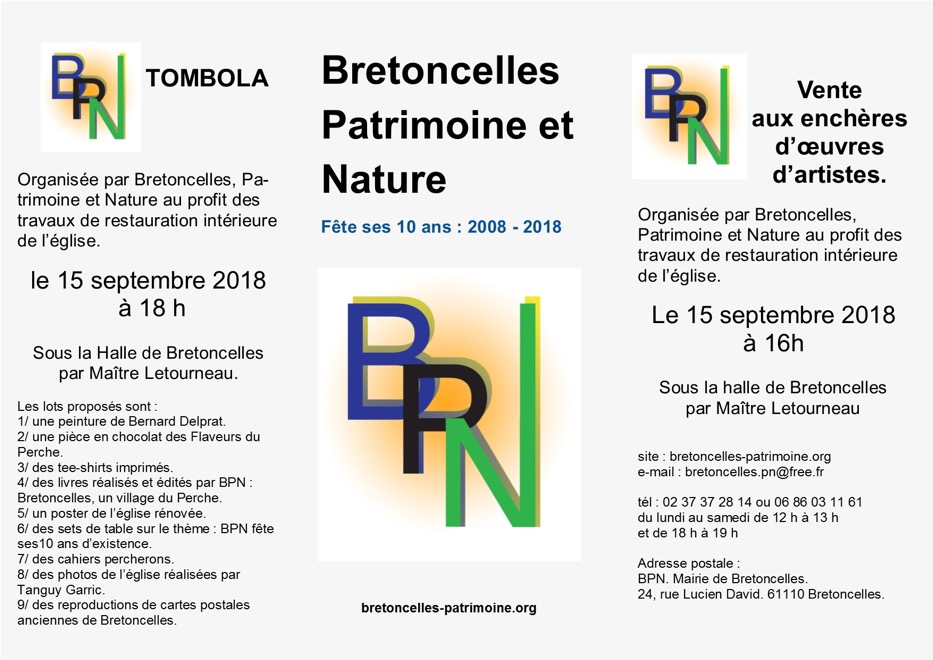 BPN

TOMBOLA

Organisée par Bretoncelles, Patrimoine et Nature au profit des travaux de restauration intérieure de l'église.

le 15 septembre 2018
à 18 h

Sous la Halle de Bretoncelles
par Maître Letourneau.

Les lots proposés sont :
1/ une peinture de Bernard Delprat.
2/ une pièce en chocolat des Flaveurs du Perche.
3/ des tee-shirts imprimés.
4/ des livres réalisés et édités par BPN : Bretoncelles, un village du Perche.
5/ un poster de l'église rénovée.
6/ des sets de table sur le thème : BPN fête ses10 ans d'existence.
7/ des cahiers percherons.
8/ des photos de l'église réalisées par Tanguy Garric.
9/ des reproductions de cartes postales anciennes de Bretoncelles.

Bretoncelles
Patrimoine et
Nature

Fête ses 10 ans : 2008 - 2018

BPN

bretoncelles-patrimoine.org

BPN

Vente
aux enchères
d'œuvres
d'artistes.

Organisée par Bretoncelles, Patrimoine et Nature au profit des travaux de restauration intérieure de l'église.

Le 15 septembre 2018
à 16h

Sous la halle de Bretoncelles
par Maître Letourneau

site : bretoncelles-patrimoine.org
e-mail : bretoncelles.pn@free.fr

tél : 02 37 37 28 14 ou 06 86 03 11 61
du lundi au samedi de 12 h à 13 h
et de 18 h à 19 h

Adresse postale :
BPN. Mairie de Bretoncelles.
24, rue Lucien David. 61110 Bretoncelles.